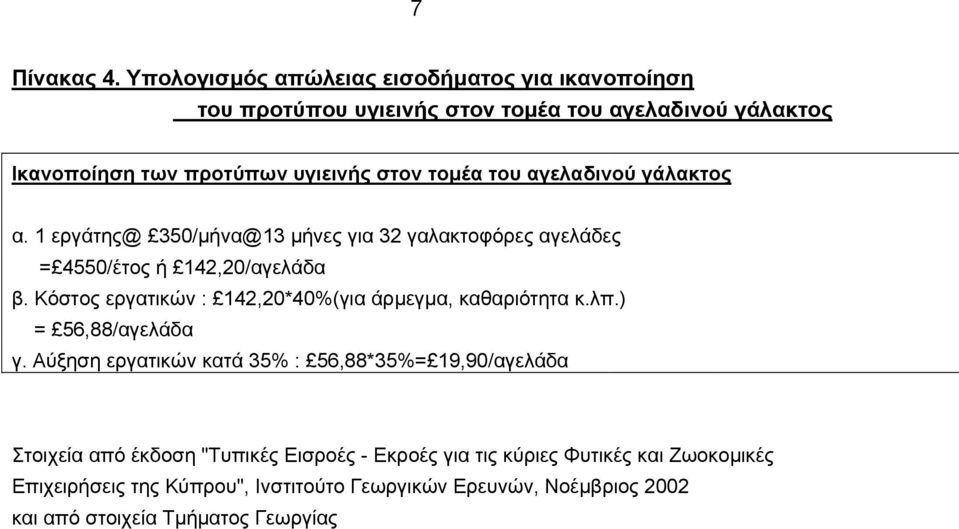 7

Πίνακας 4. Υπολογισμός απώλειας εισοδήματος για ικανοποίηση του προτύπου υγιεινής στον τομέα του αγελαδινού γάλακτος

Ικανοποίηση των προτύπων υγιεινής στον τομέα του αγελαδινού γάλακτος

α. 1 εργάτης@ £350/μήνα@13 μήνες για 32 γαλακτοφόρες αγελάδες =£4550/έτος ή £142,20/αγελάδα
β. Κόστος εργατικών : £142,20*40%(για άρμεγμα, καθαριότητα κ.λπ.) = £56,88/αγελάδα
γ. Αύξηση εργατικών κατά 35% : £56,88*35%=£19,90/αγελάδα

Στοιχεία από έκδοση "Τυπικές Εισροές - Εκροές για τις κύριες Φυτικές και Ζωοκομικές Επιχειρήσεις της Κύπρου", Ινστιτούτο Γεωργικών Ερευνών, Νοέμβριος 2002 και από στοιχεία Τμήματος Γεωργίας